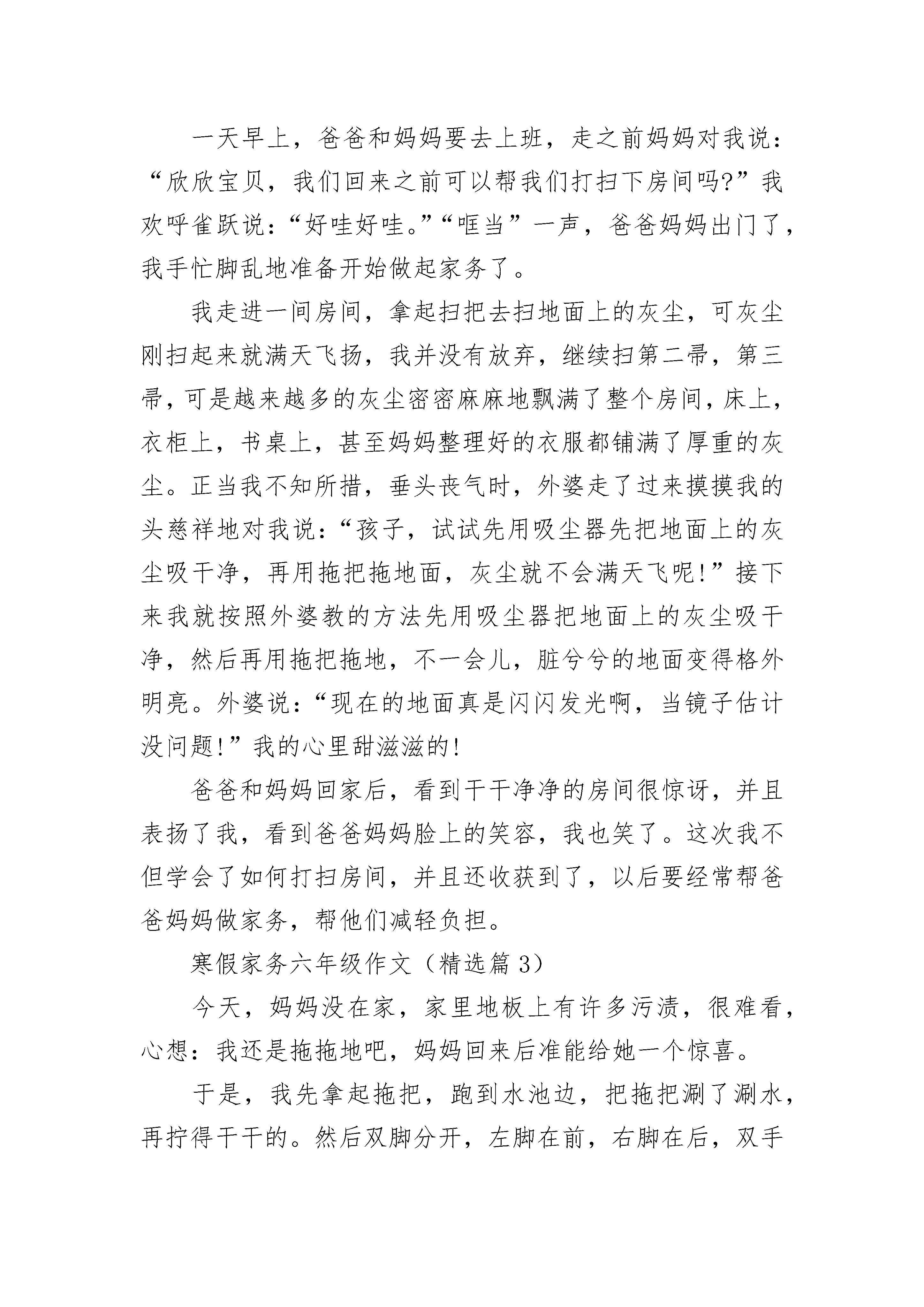 一天早上，爸爸和妈妈要去上班，走之前妈妈对我说：“欣欣宝贝，我们回来之前可以帮我们打扫下房间吗?”我欢呼雀跃说：“好哇好哇。”“哐当”一声，爸爸妈妈出门了，我手忙脚乱地准备开始做起家务了。

我走进一间房间，拿起扫把去扫地面上的灰尘，可灰尘刚扫起来就满天飞扬，我并没有放弃，继续扫第二帚，第三帚，可是越来越多的灰尘密密麻麻地飘满了整个房间，床上，衣柜上，书桌上，甚至妈妈整理好的衣服都铺满了厚重的灰尘。正当我不知所措，垂头丧气时，外婆走了过来摸摸我的头慈祥地对我说：“孩子，试试先用吸尘器先把地面上的灰尘吸干净，再用拖把拖地面，灰尘就不会满天飞呢!”接下来我就按照外婆教的方法先用吸尘器把地面上的灰尘吸干净，然后再用拖把拖地，不一会儿，脏兮兮的地面变得格外明亮。外婆说：“现在的地面真是闪闪发光啊，当镜子估计没问题!”我的心里甜滋滋的!

爸爸和妈妈回家后，看到干干净净的房间很惊讶，并且表扬了我，看到爸爸妈妈脸上的笑容，我也笑了。这次我不但学会了如何打扫房间，并且还收获到了，以后要经常帮爸爸妈妈做家务，帮他们减轻负担。

寒假家务六年级作文（精选篇 3）

今天，妈妈没在家，家里地板上有许多污渍，很难看，心想：我还是拖拖地吧，妈妈回来后准能给她一个惊喜。

于是，我先拿起拖把，跑到水池边，把拖把涮了涮水，再拧得干干的。然后双脚分开，左脚在前，右脚在后，双手